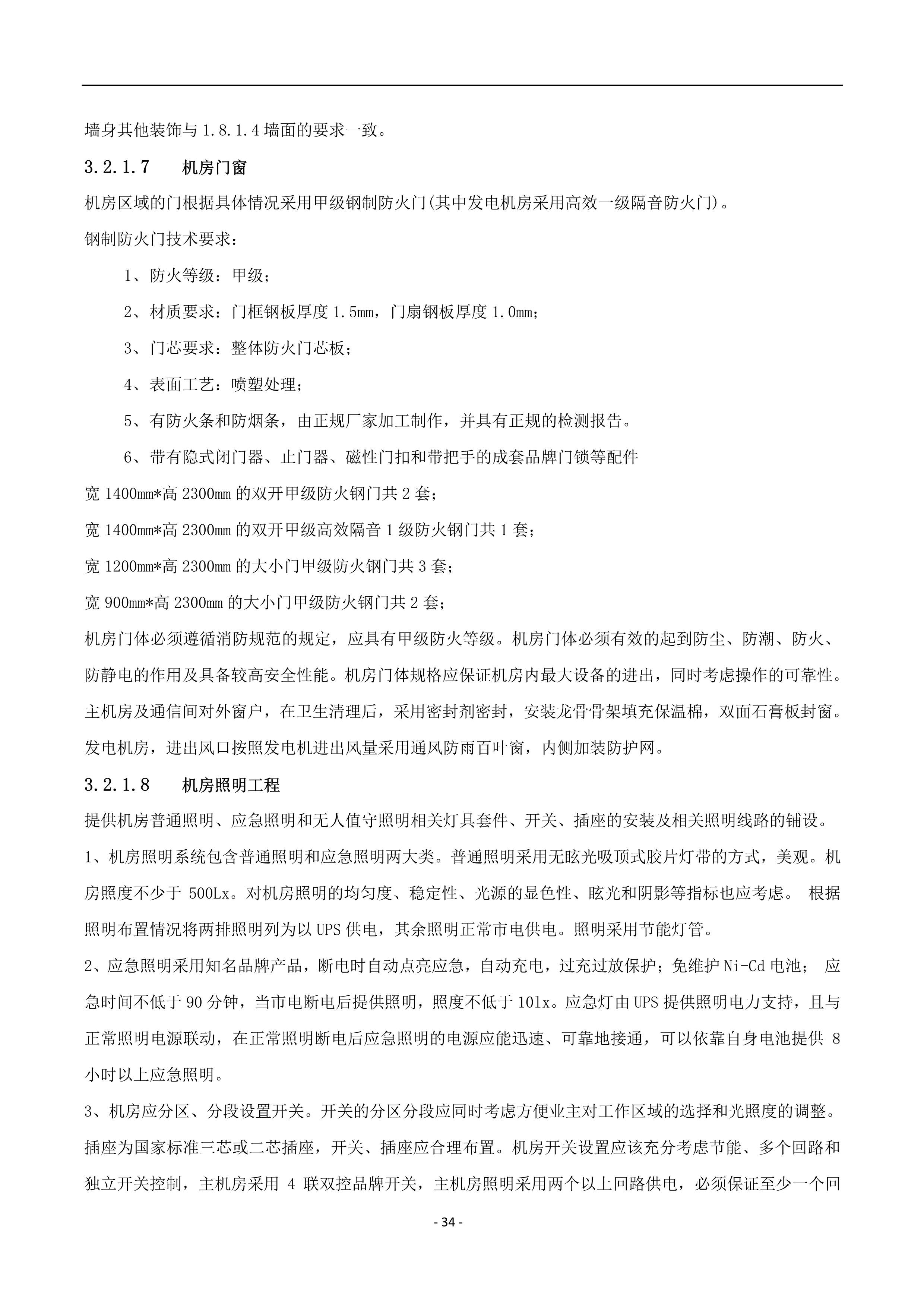 墙身其他装饰与 1.8.1.4 墙面的要求一致。

3.2.1.7　　机房门窗

机房区域的门根据具体情况采用甲级钢制防火门(其中发电机房采用高效一级隔音防火门)。

钢制防火门技术要求：

1、防火等级：甲级；

2、材质要求：门框钢板厚度 1.5mm，门扇钢板厚度 1.0mm；

3、门芯要求：整体防火门芯板；

4、表面工艺：喷塑处理；

5、有防火条和防烟条，由正规厂家加工制作，并具有正规的检测报告。

6、带有隐式闭门器、止门器、磁性门扣和带把手的成套品牌门锁等配件

宽 1400mm*高 2300mm 的双开甲级防火钢门共 2 套；

宽 1400mm*高 2300mm 的双开甲级高效隔音 1 级防火钢门共 1 套；

宽 1200mm*高 2300mm 的大小门甲级防火钢门共 3 套；

宽 900mm*高 2300mm 的大小门甲级防火钢门共 2 套；

机房门体必须遵循消防规范的规定，应具有甲级防火等级。机房门体必须有效的起到防尘、防潮、防火、防静电的作用及具备较高安全性能。机房门体规格应保证机房内最大设备的进出，同时考虑操作的可靠性。

主机房及通信间对外窗户，在卫生清理后，采用密封剂密封，安装龙骨骨架填充保温棉，双面石膏板封窗。

发电机房，进出风口按照发电机进出风量采用通风防雨百叶窗，内侧加装防护网。

3.2.1.8　　机房照明工程

提供机房普通照明、应急照明和无人值守照明相关灯具套件、开关、插座的安装及相关照明线路的铺设。

1、机房照明系统包含普通照明和应急照明两大类。普通照明采用无眩光吸顶式胶片灯带的方式，美观。机房照度不少于 500Lx。对机房照明的均匀度、稳定性、光源的显色性、眩光和阴影等指标也应考虑。 根据照明布置情况将两排照明列为以 UPS 供电，其余照明正常市电供电。照明采用节能灯管。

2、应急照明采用知名品牌产品，断电时自动点亮应急，自动充电，过充过放保护；免维护 Ni-Cd 电池； 应急时间不低于 90 分钟，当市电断电后提供照明，照度不低于 10lx。应急灯由 UPS 提供照明电力支持，且与正常照明电源联动，在正常照明断电后应急照明的电源应能迅速、可靠地接通，可以依靠自身电池提供 8 小时以上应急照明。

3、机房应分区、分段设置开关。开关的分区分段应同时考虑方便业主对工作区域的选择和光照度的调整。插座为国家标准三芯或二芯插座，开关、插座应合理布置。机房开关设置应该充分考虑节能、多个回路和独立开关控制，主机房采用 4 联双控品牌开关，主机房照明采用两个以上回路供电，必须保证至少一个回

- 34 -